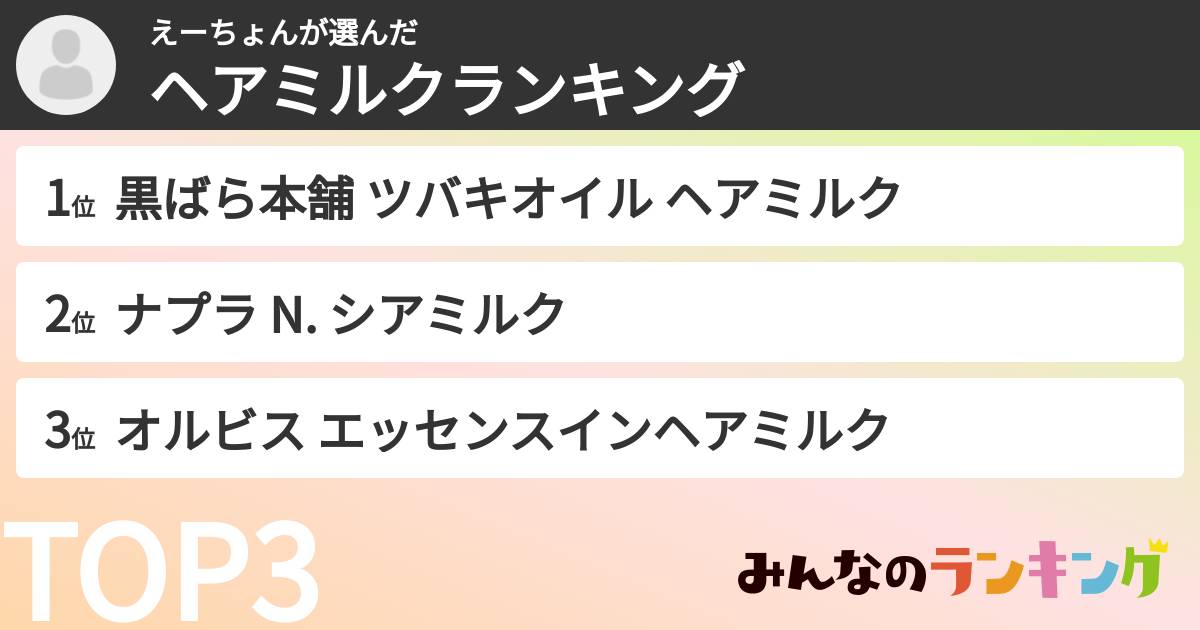 えーちょんが選んだ
ヘアミルクランキング

1位 黒ばら本舗 ツバキオイル ヘアミルク

2位 ナプラ N. シアミルク

3位 オルビス エッセンスインヘアミルク

TOP3

みんなのランキング